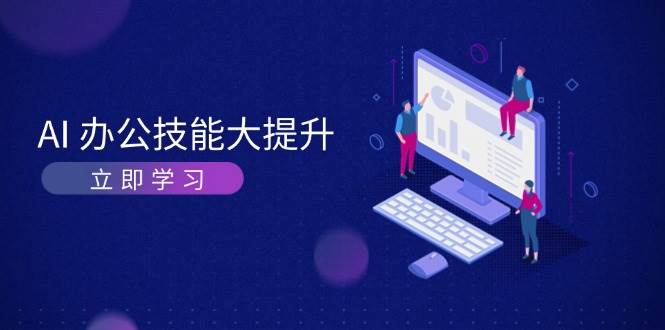 AI 办公技能大提升

立即学习